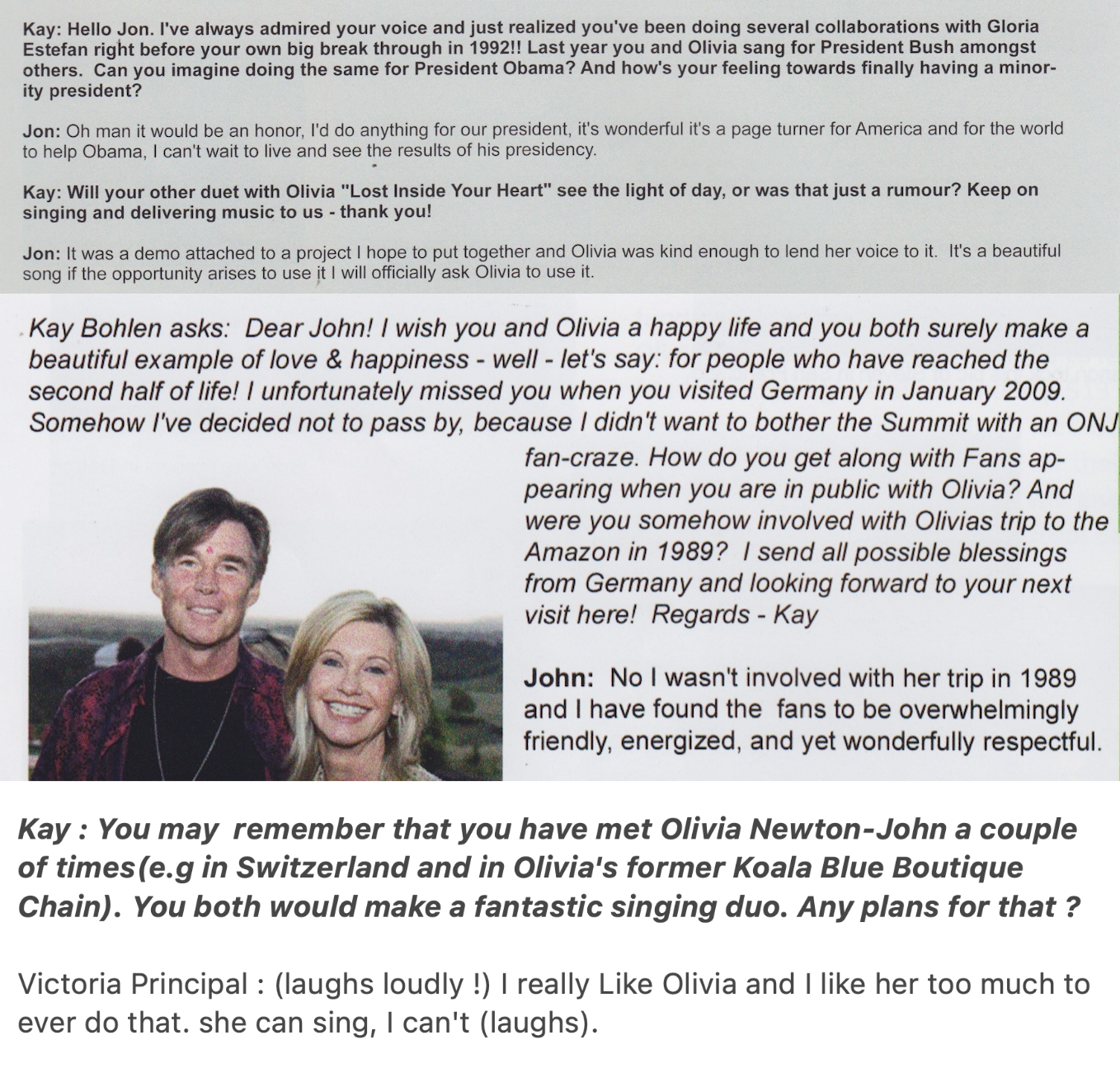 Kay: Hello Jon. I've always admired your voice and just realized you've been doing several collaborations with Gloria Estefan right before your own big break through in 1992!! Last year you and Olivia sang for President Bush amongst others. Can you imagine doing the same for President Obama? And how's your feeling towards finally having a minority president?

Jon: Oh man it would be an honor, I'd do anything for our president, it's wonderful it's a page turner for America and for the world to help Obama, I can't wait to live and see the results of his presidency.

Kay: Will your other duet with Olivia "Lost Inside Your Heart" see the light of day, or was that just a rumour? Keep on singing and delivering music to us - thank you!

Jon: It was a demo attached to a project I hope to put together and Olivia was kind enough to lend her voice to it. It's a beautiful song if the opportunity arises to use it I will officially ask Olivia to use it.

Kay Bohlen asks: Dear John! I wish you and Olivia a happy life and you both surely make a beautiful example of love & happiness - well - let's say: for people who have reached the second half of life! I unfortunately missed you when you visited Germany in January 2009. Somehow I've decided not to pass by, because I didn't want to bother the Summit with an ONJ fan-craze. How do you get along with Fans appearing when you are in public with Olivia? And were you somehow involved with Olivias trip to the Amazon in 1989? I send all possible blessings from Germany and looking forward to your next visit here! Regards - Kay

John: No I wasn't involved with her trip in 1989 and I have found the fans to be overwhelmingly friendly, energized, and yet wonderfully respectful.

Kay : You may remember that you have met Olivia Newton-John a couple of times(e.g in Switzerland and in Olivia's former Koala Blue Boutique Chain). You both would make a fantastic singing duo. Any plans for that ?

Victoria Principal : (laughs loudly !) I really Like Olivia and I like her too much to ever do that. she can sing, I can't (laughs).